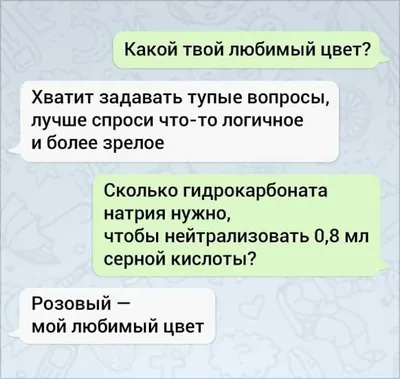 Какой твой любимый цвет?

Хватит задавать тупые вопросы, лучше спроси что-то логичное и более зрелое

Сколько гидрокарбоната натрия нужно, чтобы нейтрализовать 0,8 мл серной кислоты?

Розовый — мой любимый цвет